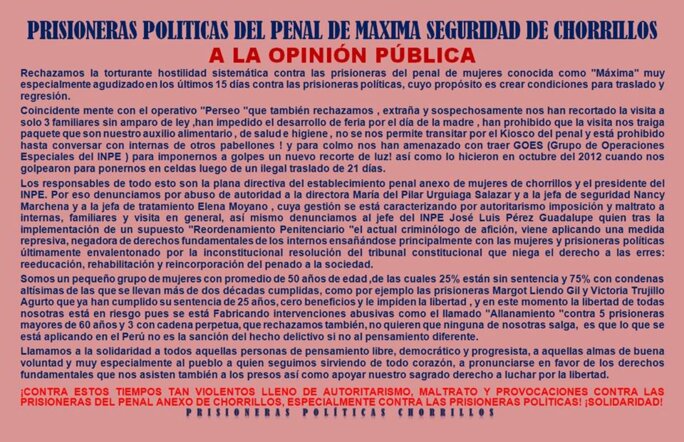 PRISIONERAS POLITICAS DEL PENAL DE MAXIMA SEGURIDAD DE CHORRILLOS
A LA OPINIÓN PÚBLICA

Rechazamos la torturante hostilidad sistemática contra las prisioneras del penal de mujeres conocida como "Máxima" muy especialmente agudizado en los últimos 15 días contra las prisioneras políticas, cuyo propósito es crear condiciones para traslado y regresión.

Coincidente mente con el operativo "Perseo "que también rechazamos , extraña y sospechosamente nos han recortado la visita a solo 3 familiares sin amparo de ley ,han impedido el desarrollo de feria por el día de la madre , han prohibido que la visita nos traiga paquete que son nuestro auxilio alimentario , de salud e higiene , no se nos permite transitar por el Kiosco del penal y está prohibido hasta conversar con internas de otros pabellones ! y para colmo nos han amenazado con traer GOES (Grupo de Operaciones Especiales del INPE ) para imponernos a golpes un nuevo recorte de luz! así como lo hicieron en octubre del 2012 cuando nos golpearon para ponernos en celdas luego de un ilegal traslado de 21 días.

Los responsables de todo esto son la plana directiva del establecimiento penal anexo de mujeres de chorrillos y el presidente del INPE. Por eso denunciamos por abuso de autoridad a la directora María del Pilar Urguiaga Salazar y a la jefa de seguridad Nancy Marchena y a la jefa de tratamiento Elena Moyano , cuya gestión se está caracterizando por autoritarismo imposición y maltrato a internas, familiares y visita en general, así mismo denunciamos al jefe del INPE José Luis Pérez Guadalupe quien tras la implementación de un supuesto "Reordenamiento Penitenciario "el actual criminólogo de afición, viene aplicando una medida represiva, negadora de derechos fundamentales de los internos ensañándose principalmente con las mujeres y prisioneras políticas últimamente envalentonado por la inconstitucional resolución del tribunal constitucional que niega el derecho a las erres: reeducación, rehabilitación y reincorporación del penado a la sociedad.

Somos un pequeño grupo de mujeres con promedio de 50 años de edad ,de las cuales 25% están sin sentencia y 75% con condenas altísimas de las que se llevan más de dos décadas cumplidas, como por ejemplo las prisioneras Margot Liendo Gil y Victoria Trujillo Agurto que ya han cumplido su sentencia de 25 años, cero beneficios y le impiden la libertad , y en este momento la libertad de todas nosotras está en riesgo pues se está Fabricando intervenciones abusivas como el llamado "Allanamiento "contra 5 prisioneras mayores de 60 años y 3 con cadena perpetua, que rechazamos también, no quieren que ninguna de nosotras salga, es que lo que se está aplicando en el Perú no es la sanción del hecho delictivo si no al pensamiento diferente.

Llamamos a la solidaridad a todos aquellas personas de pensamiento libre, democrático y progresista, a aquellas almas de buena voluntad y muy especialmente al pueblo a quien seguimos sirviendo de todo corazón, a pronunciarse en favor de los derechos fundamentales que nos asisten también a los presos así como apoyar nuestro sagrado derecho a luchar por la libertad.

¡CONTRA ESTOS TIEMPOS TAN VIOLENTOS LLENO DE AUTORITARISMO, MALTRATO Y PROVOCACIONES CONTRA LAS PRISIONERAS DEL PENAL ANEXO DE CHORRILLOS, ESPECIALMENTE CONTRA LAS PRISIONERAS POLÍTICAS! ¡SOLIDARIDAD!

PRISIONERAS POLÍTICAS CHORRILLOS